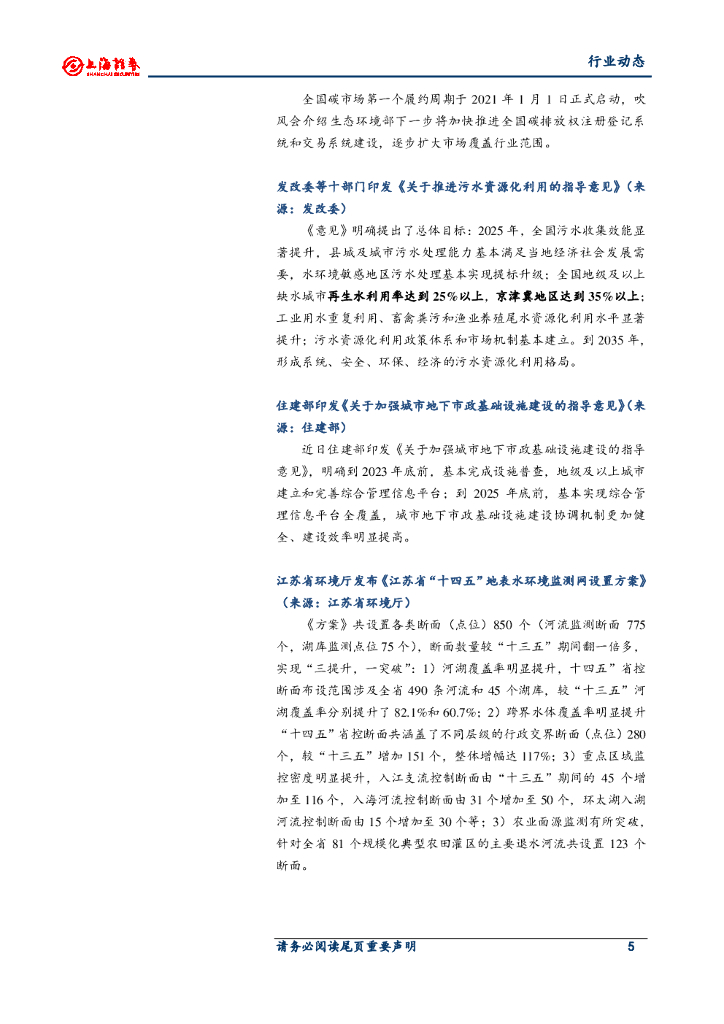 上海证券 SHANGHAI SECURITIES

行业动态

全国碳市场第一个履约周期于 2021 年 1 月 1 日正式启动，吹风会介绍生态环境部下一步将加快推进全国碳排放权注册登记系统和交易系统建设，逐步扩大市场覆盖行业范围。

发改委等十部门印发《关于推进污水资源化利用的指导意见》（来源：发改委）

《意见》明确提出了总体目标：2025 年，全国污水收集效能显著提升，县城及城市污水处理能力基本满足当地经济社会发展需要，水环境敏感地区污水处理基本实现提标升级；全国地级及以上缺水城市再生水利用率达到 25%以上，京津冀地区达到 35%以上；工业用水重复利用、畜禽粪污和渔业养殖尾水资源化利用水平显著提升；污水资源化利用政策体系和市场机制基本建立。到 2035 年，形成系统、安全、环保、经济的污水资源化利用格局。

住建部印发《关于加强城市地下市政基础设施建设的指导意见》（来源：住建部）

近日住建部印发《关于加强城市地下市政基础设施建设的指导意见》，明确到 2023 年底前，基本完成设施普查，地级及以上城市建立和完善综合管理信息平台；到 2025 年底前，基本实现综合管理信息平台全覆盖，城市地下市政基础设施建设协调机制更加健全、建设效率明显提高。

江苏省环境厅发布《江苏省“十四五”地表水环境监测网设置方案》（来源：江苏省环境厅）

《方案》共设置各类断面（点位）850 个（河流监测断面 775 个，湖库监测点位 75 个），断面数量较“十三五”期间翻一倍多，实现“三提升，一突破”：1）河湖覆盖率明显提升，十四五”省控断面布设范围涉及全省 490 条河流和 45 个湖库，较“十三五”河湖覆盖率分别提升了 82.1%和 60.7%；2）跨界水体覆盖率明显提升“十四五”省控断面共涵盖了不同层级的行政交界断面（点位）280 个，较“十三五”增加 151 个，整体增幅达 117%；3）重点区域监控密度明显提升，入江支流控制断面由“十三五”期间的 45 个增加至 116 个，入海河流控制断面由 31 个增加至 50 个，环太湖入湖河流控制断面由 15 个增加至 30 个等；3）农业面源监测有所突破，针对全省 81 个规模化典型农田灌区的主要退水河流共设置 123 个断面。

请务必阅读尾页重要声明 5